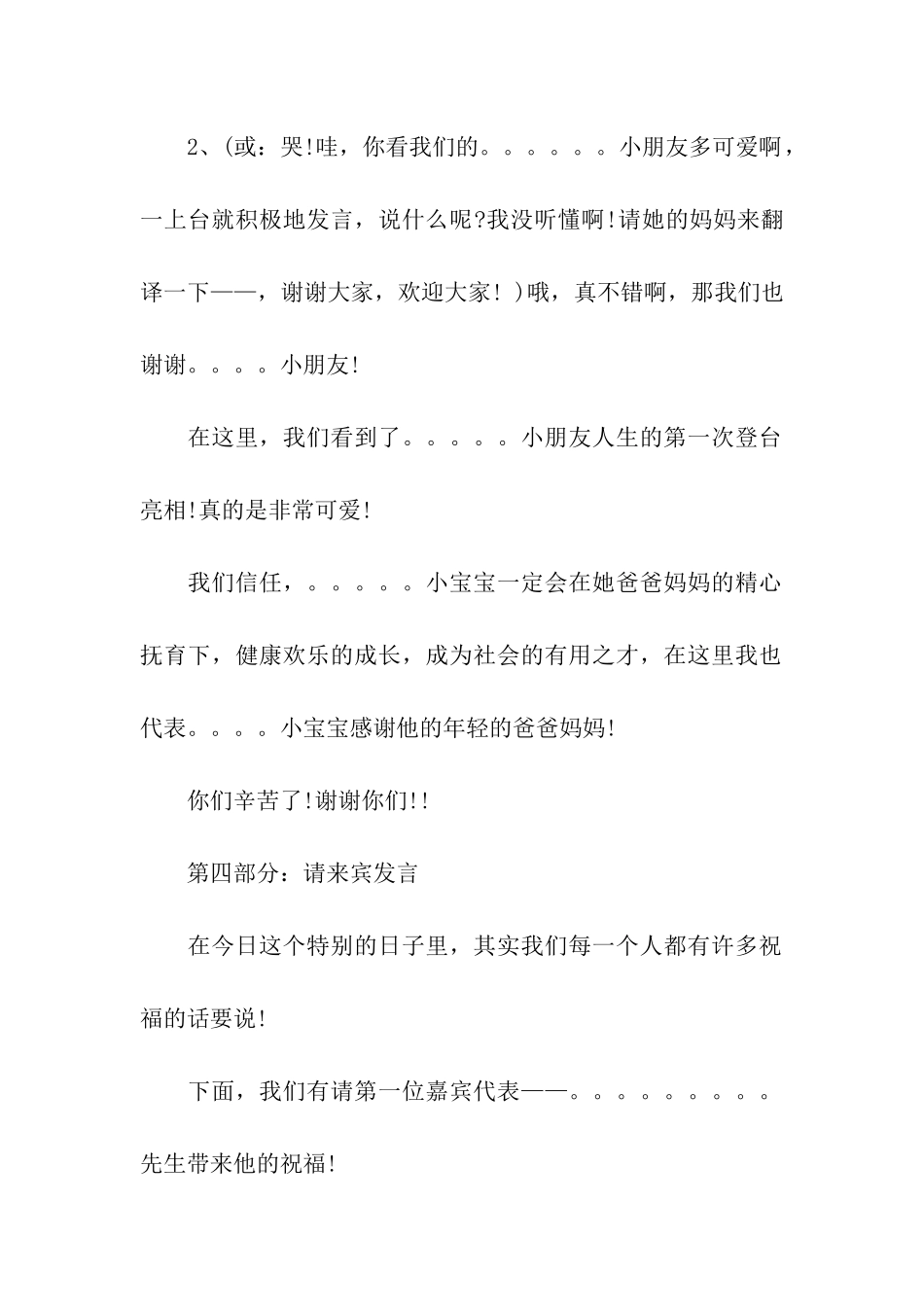 2、(或：哭!哇，你看我们的。。。。。。小朋友多可爱啊，一上台就积极地发言，说什么呢?我没听懂啊!请她的妈妈来翻译一下——，谢谢大家，欢迎大家！)哦，真不错啊，那我们也谢谢。。。。小朋友!

在这里，我们看到了。。。。。小朋友人生的第一次登台亮相!真的是非常可爱!

我们信任，。。。。。小宝宝一定会在她爸爸妈妈的精心抚育下，健康欢乐的成长，成为社会的有用之才，在这里我也代表。。。。小宝宝感谢他的年轻的爸爸妈妈!

你们辛苦了!谢谢你们!!

第四部分：请来宾发言

在今日这个特别的日子里，其实我们每一个人都有许多祝福的话要说!

下面，我们有请第一位嘉宾代表——。。。。。。。。。先生带来他的祝福!